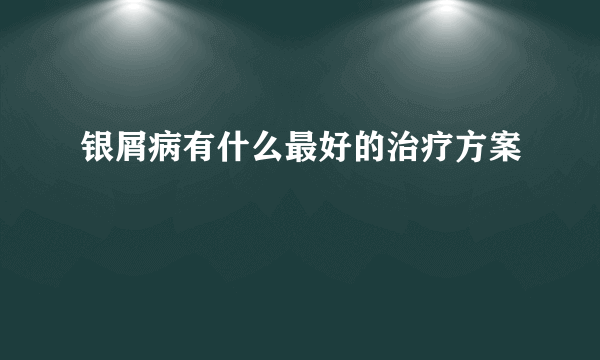 银屑病有什么最好的治疗方案